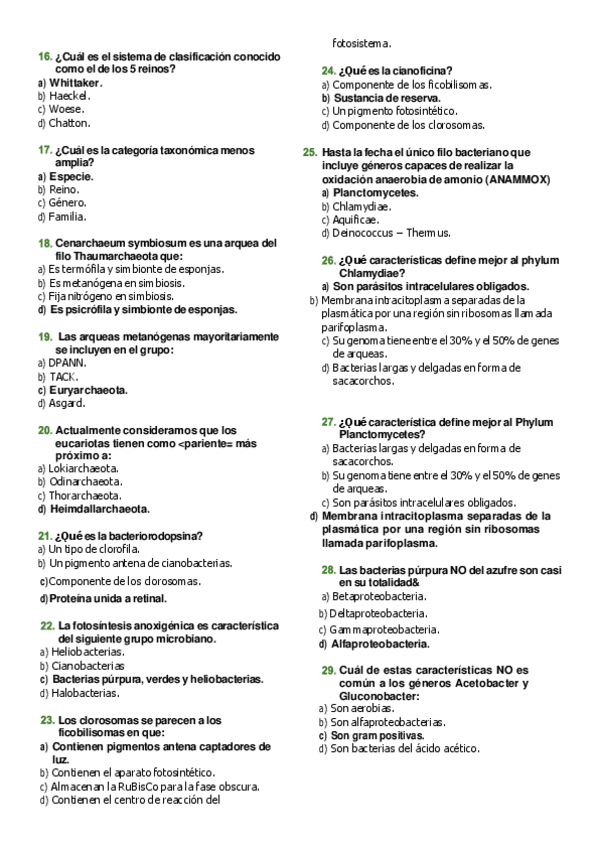 16. ¿Cuál es el sistema de clasificación conocido como el de los 5 reinos?
a) Whittaker.
b) Haeckel.
c) Woese.
d) Chatton.

17. ¿Cuál es la categoría taxonómica menos amplia?
a) Especie.
b) Reino.
c) Género.
d) Familia.

18. Cenarchaeum symbiosum es una arquea del filo Thaumarchaeota que:
a) Es termófila y simbionte de esponjas.
b) Es metanógena en simbiosis.
c) Fija nitrógeno en simbiosis.
d) Es psicrófila y simbionte de esponjas.

19. Las arqueas metanógenas mayoritariamente se incluyen en el grupo:
a) DPANN.
b) TACK.
c) Euryarchaeota.
d) Asgard.

20. Actualmente consideramos que los eucariotas tienen como <pariente= más próximo a:
a) Lokiarchaeota.
b) Odinarchaeota.
c) Thorarchaeota.
d) Heimdallarchaeota.

21. ¿Qué es la bacteriorodopsina?
a) Un tipo de clorofila.
b) Un pigmento antena de cianobacterias.
c)Componente de los clorosomas.
d)Proteína unida a retinal.

22. La fotosíntesis anoxigénica es característica del siguiente grupo microbiano.
a) Heliobacterias.
b) Cianobacterias
c) Bacterias púrpura, verdes y heliobacterias.
d) Halobacterias.

23. Los clorosomas se parecen a los ficobilisomas en que:
a) Contienen pigmentos antena captadores de luz.
b) Contienen el aparato fotosintético.
c) Almacenan la RuBisCo para la fase obscura.
d) Contienen el centro de reacción del fotosistema.

24. ¿Qué es la cianoficina?
a) Componente de los ficobilisomas.
b) Sustancia de reserva.
c) Un pigmento fotosintético.
d) Componente de los clorosomas.

25. Hasta la fecha el único filo bacteriano que incluye géneros capaces de realizar la oxidación anaerobia de amonio (ANAMMOX)
a) Planctomycetes.
b) Chlamydiae.
c) Aquificae.
d) Deinococcus – Thermus.

26. ¿Qué características define mejor al phylum Chlamydiae?
a) Son parásitos intracelulares obligados.
b) Membrana intracitoplasma separadas de la plasmática por una región sin ribosomas llamada parifoplasma.
c) Su genoma tiene entre el 30% y el 50% de genes de arqueas.
d) Bacterias largas y delgadas en forma de sacacorchos.

27. ¿Qué característica define mejor al Phylum Planctomycetes?
a) Bacterias largas y delgadas en forma de sacacorchos.
b) Su genoma tiene entre el 30% y el 50% de genes de arqueas.
c) Son parásitos intracelulares obligados.
d) Membrana intracitoplasma separadas de la plasmática por una región sin ribosomas llamada parifoplasma.

28. Las bacterias púrpura NO del azufre son casi en su totalidad&
a) Betaproteobacteria.
b) Deltaproteobacteria.
c) Gammaproteobacteria.
d) Alfaproteobacteria.

29. Cuál de estas características NO es común a los géneros Acetobacter y Gluconobacter:
a) Son aerobias.
b) Son alfaproteobacterias.
c) Son gram positivas.
d) Son bacterias del ácido acético.